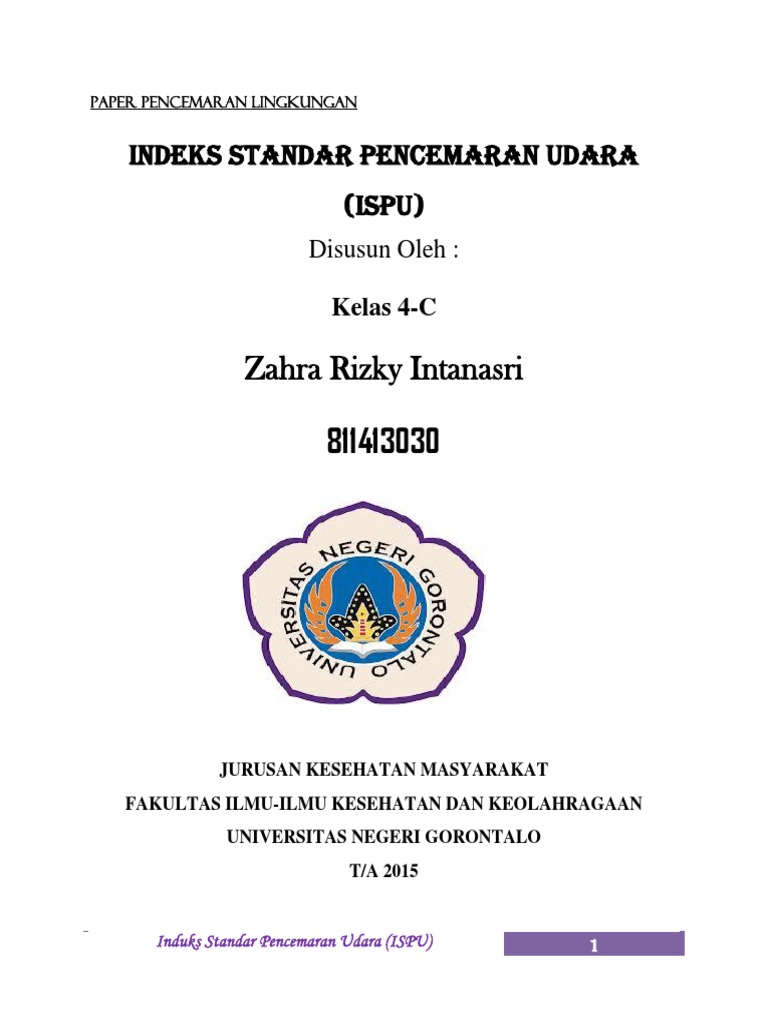 PAPER PENCEMARAN LINGKUNGAN

INDEKS STANDAR PENCEMARAN UDARA

(ISPU)

Disusun Oleh :

Kelas 4-C

Zahra Rizky Intanasri

811413030

UNIVERSITAS NEGERI GORONTALO

JURUSAN KESEHATAN MASYARAKAT

FAKULTAS ILMU-ILMU KESEHATAN DAN KEOLAHRAGAAN

UNIVERSITAS NEGERI GORONTALO

T/A 2015

Induks Standar Pencemaran Udara (ISPU)

1